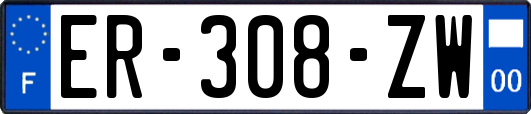 F
ER-308-ZW
00